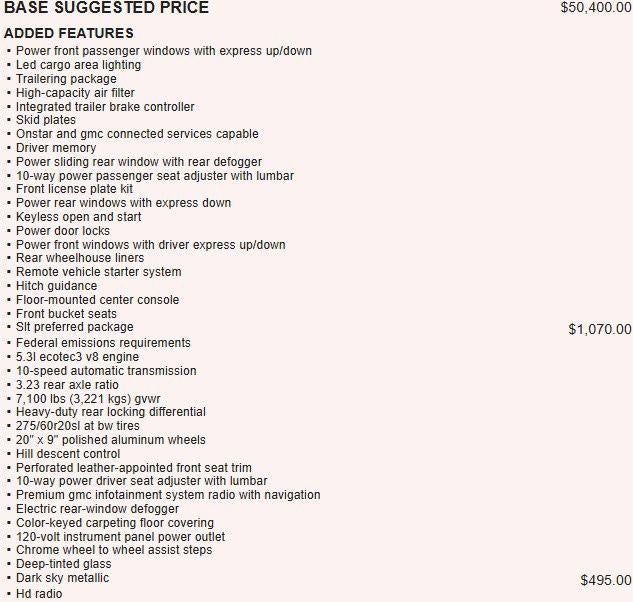 BASE SUGGESTED PRICE $50,400.00

ADDED FEATURES

• Power front passenger windows with express up/down
• Led cargo area lighting
• Trailering package
• High-capacity air filter
• Integrated trailer brake controller
• Skid plates
• Onstar and gmc connected services capable
• Driver memory
• Power sliding rear window with rear defogger
• 10-way power passenger seat adjuster with lumbar
• Front license plate kit
• Power rear windows with express down
• Keyless open and start
• Power door locks
• Power front windows with driver express up/down
• Rear wheelhouse liners
• Remote vehicle starter system
• Hitch guidance
• Floor-mounted center console
• Front bucket seats
• Slt preferred package $1,070.00
• Federal emissions requirements
• 5.3l ecotec3 v8 engine
• 10-speed automatic transmission
• 3.23 rear axle ratio
• 7,100 lbs (3,221 kgs) gvwr
• Heavy-duty rear locking differential
• 275/60r20sl at bw tires
• 20" x 9" polished aluminum wheels
• Hill descent control
• Perforated leather-appointed front seat trim
• 10-way power driver seat adjuster with lumbar
• Premium gmc infotainment system radio with navigation
• Electric rear-window defogger
• Color-keyed carpeting floor covering
• 120-volt instrument panel power outlet
• Chrome wheel to wheel assist steps
• Deep-tinted glass
• Dark sky metallic $495.00
• Hd radio